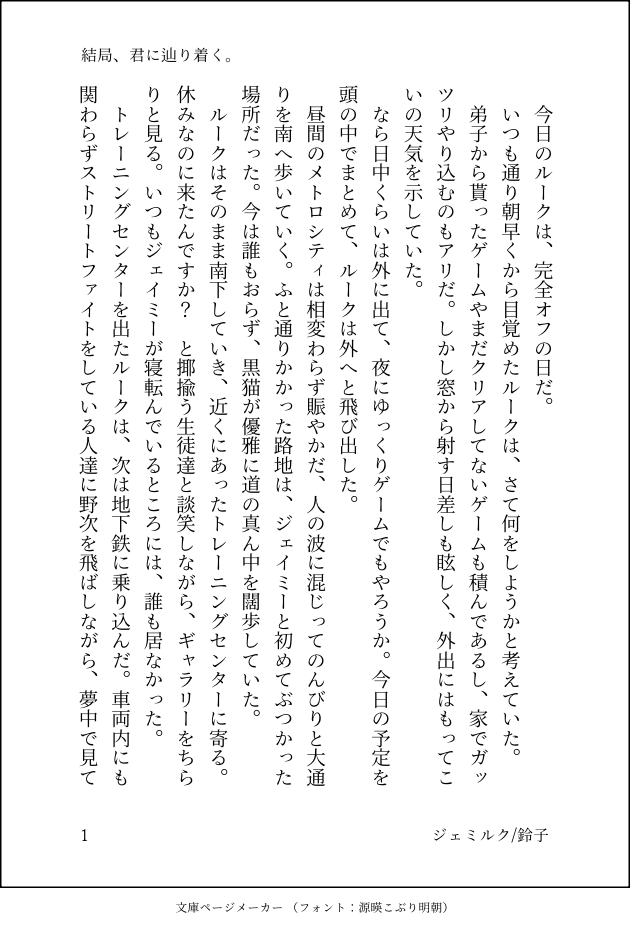 結局、君に辿り着く。

今日のルークは、完全オフの日だ。

いつも通り朝早くから目覚めたルークは、さて何をしようかと考えていた。

弟子から貰ったゲームやまだクリアしてないゲームも積んであるし、家でガッツリやり込むのもアリだ。しかし窓から射す日差しも眩しく、外出にはもってこいの天気を示していた。

なら日中くらいは外に出て、夜にゆっくりゲームでもやろうか。今日の予定を頭の中でまとめて、ルークは外へと飛び出した。

昼間のメトロシティは相変わらず賑やかだ、人の波に混じってのんびりと大通りを南へ歩いていく。ふと通りかかった路地は、ジェイミーと初めてぶつかった場所だった。今は誰もおらず、黒猫が優雅に道の真ん中を闊歩していた。

ルークはそのまま南下していき、近くにあったトレーニングセンターに寄る。休みなのに来たんですか？　と揶揄う生徒達と談笑しながら、ギャラリーをちらりと見る。いつもジェイミーが寝転んでいるところには、誰も居なかった。

トレーニングセンターを出たルークは、次は地下鉄に乗り込んだ。車両内にも関わらずストリートファイトをしている人達に野次を飛ばしながら、夢中で見て

1

ジェミルク/鈴子

文庫ページメーカー（フォント：源暎こぶり明朝）